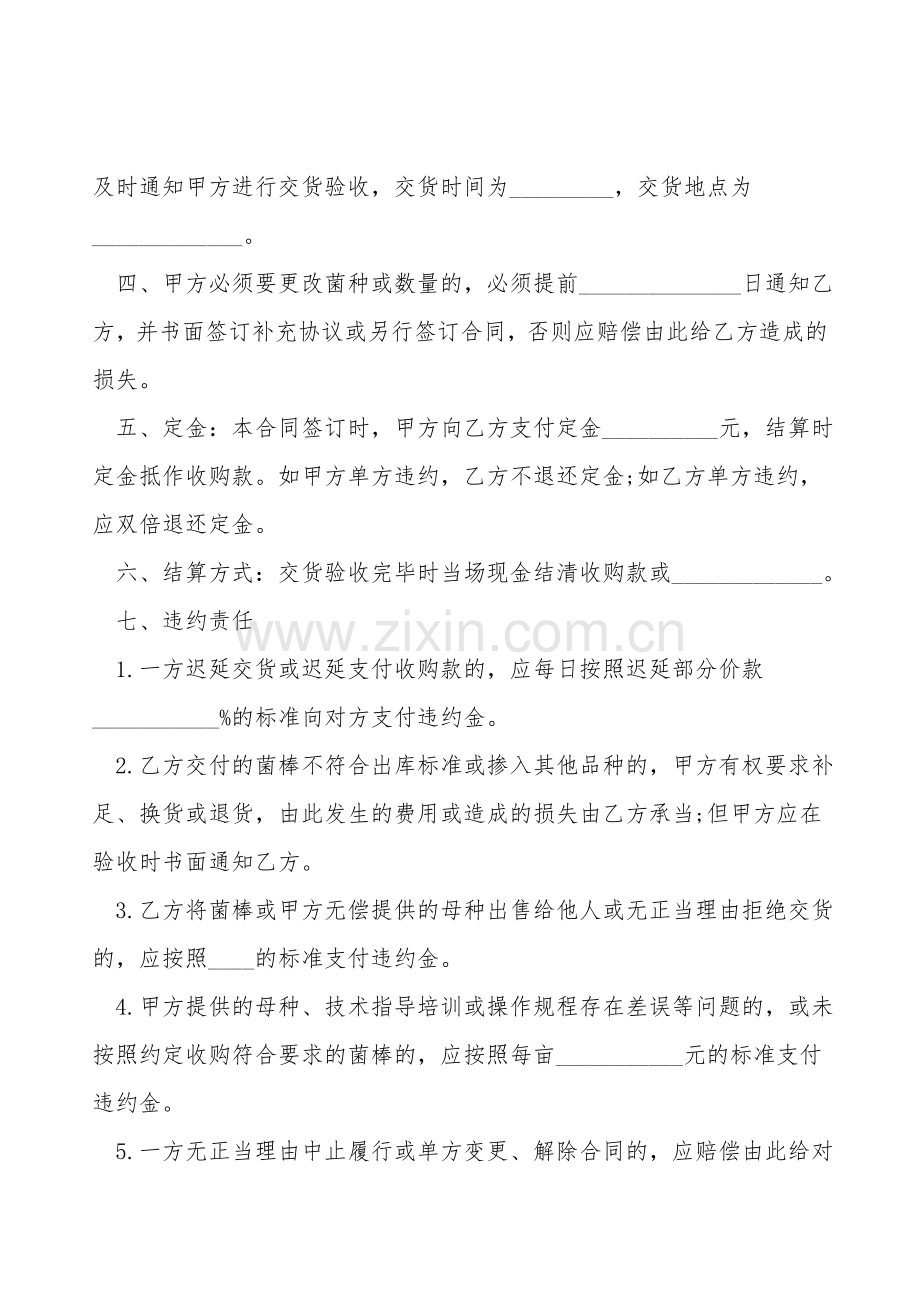 及时通知甲方进行交货验收，交货时间为____，交货地点为____。

四、甲方必须要更改菌种或数量的，必须提前____日通知乙方，并书面签订补充协议或另行签订合同，否则应赔偿由此给乙方造成的损失。

五、定金：本合同签订时，甲方向乙方支付定金____元，结算时定金抵作收购款。如甲方单方违约，乙方不退还定金;如乙方单方违约，应双倍退还定金。

六、结算方式：交货验收完毕时当场现金结清收购款或____。

七、违约责任

1.一方迟延交货或迟延支付收购款的，应每日按照迟延部分价款____%的标准向对方支付违约金。

2.乙方交付的菌棒不符合出库标准或掺入其他品种的，甲方有权要求补足、换货或退货，由此发生的费用或造成的损失由乙方承当;但甲方应在验收时书面通知乙方。

3.乙方将菌棒或甲方无偿提供的母种出售给他人或无正当理由拒绝交货的，应按照____的标准支付违约金。

4.甲方提供的母种、技术指导培训或操作规程存在差误等问题的，或未按照约定收购符合要求的菌棒的，应按照每亩____元的标准支付违约金。

5.一方无正当理由中止履行或单方变更、解除合同的，应赔偿由此给对

www.zixin.com.cn